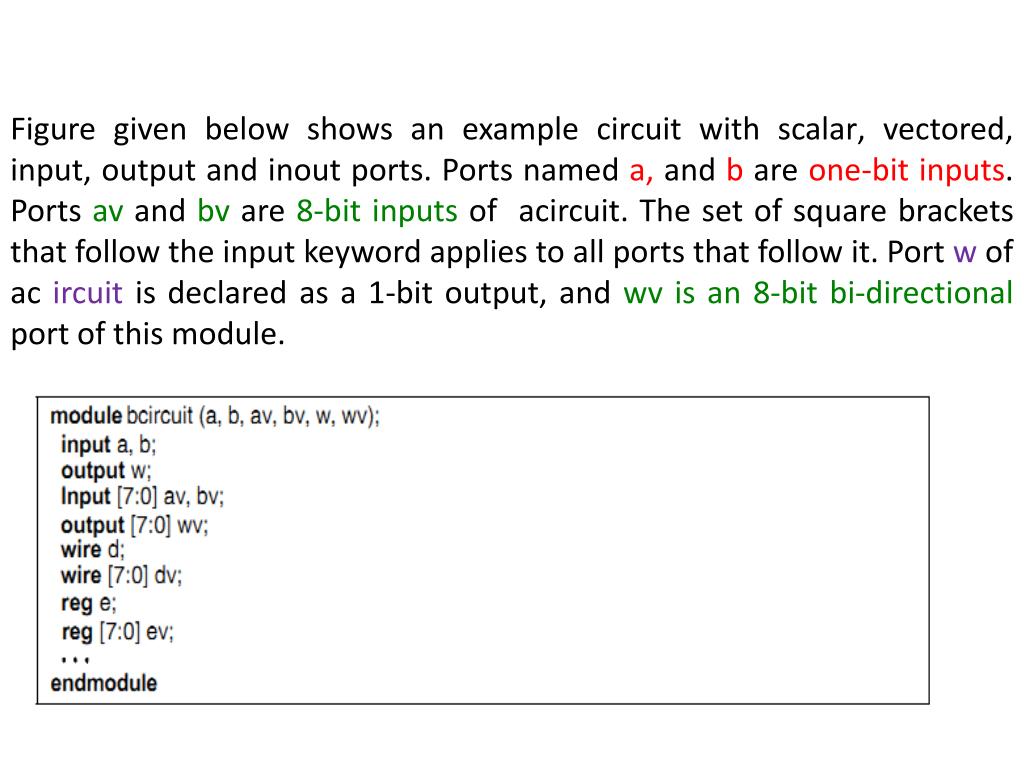 Figure given below shows an example circuit with scalar, vectored, input, output and inout ports. Ports named a, and b are one-bit inputs. Ports av and bv are 8-bit inputs of acircuit. The set of square brackets that follow the input keyword applies to all ports that follow it. Port w of ac ircuit is declared as a 1-bit output, and wv is an 8-bit bi-directional port of this module.

module bcircuit (a, b, av, bv, w, wv);
input a, b;
output w;
Input [7:0] av, bv;
output [7:0] wv;
wire d;
wire [7:0] dv;
reg e;
reg [7:0] ev;
...
endmodule